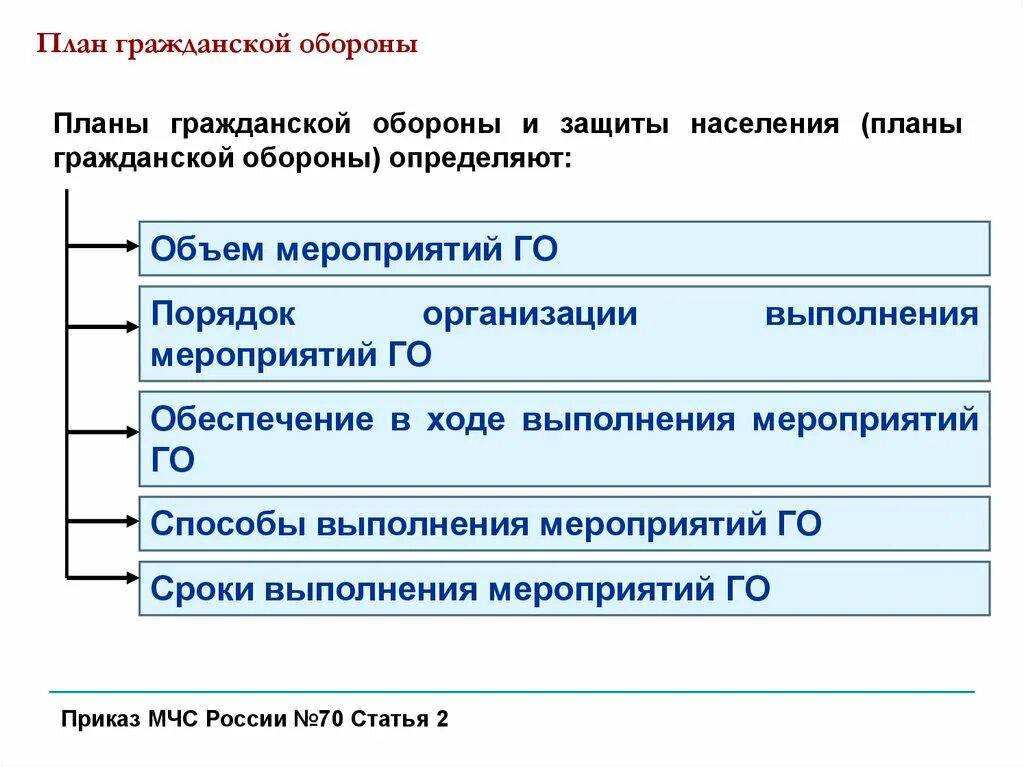 План гражданской обороны

Планы гражданской обороны и защиты населения (планы гражданской обороны) определяют:

Объем мероприятий ГО

Порядок организации выполнения мероприятий ГО

Обеспечение в ходе выполнения мероприятий ГО

Способы выполнения мероприятий ГО

Сроки выполнения мероприятий ГО

Приказ МЧС России №70 Статья 2